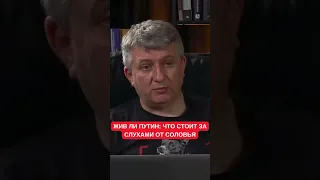 ЖИВ ЛИ ПУТИН: ЧТО СТОИТ ЗА СЛУХАМИ ОТ СОЛОВЬЯ